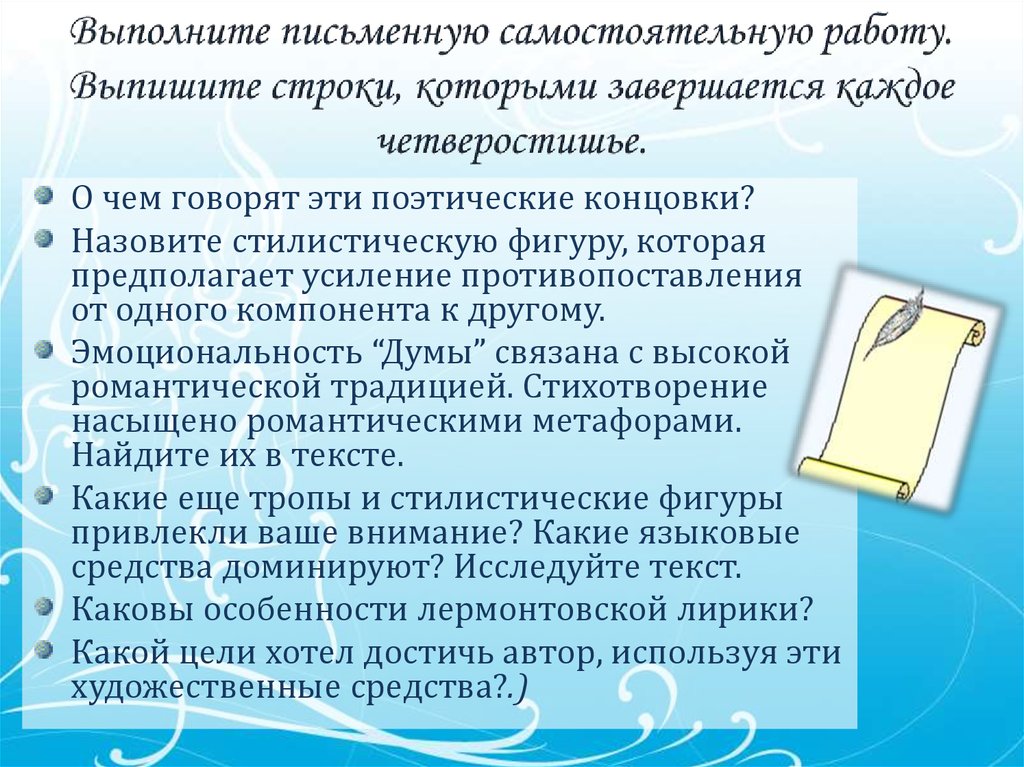 Выполните письменную самостоятельную работу. Выпишите строки, которыми завершается каждое четверостишье.

О чем говорят эти поэтические концовки?

Назовите стилистическую фигуру, которая предполагает усиление противопоставления от одного компонента к другому.

Эмоциональность “Думы” связана с высокой романтической традицией. Стихотворение насыщено романтическими метафорами. Найдите их в тексте.

Какие еще тропы и стилистические фигуры привлекли ваше внимание? Какие языковые средства доминируют? Исследуйте текст.

Каковы особенности лермонтовской лирики?

Какой цели хотел достичь автор, используя эти художественные средства?.)